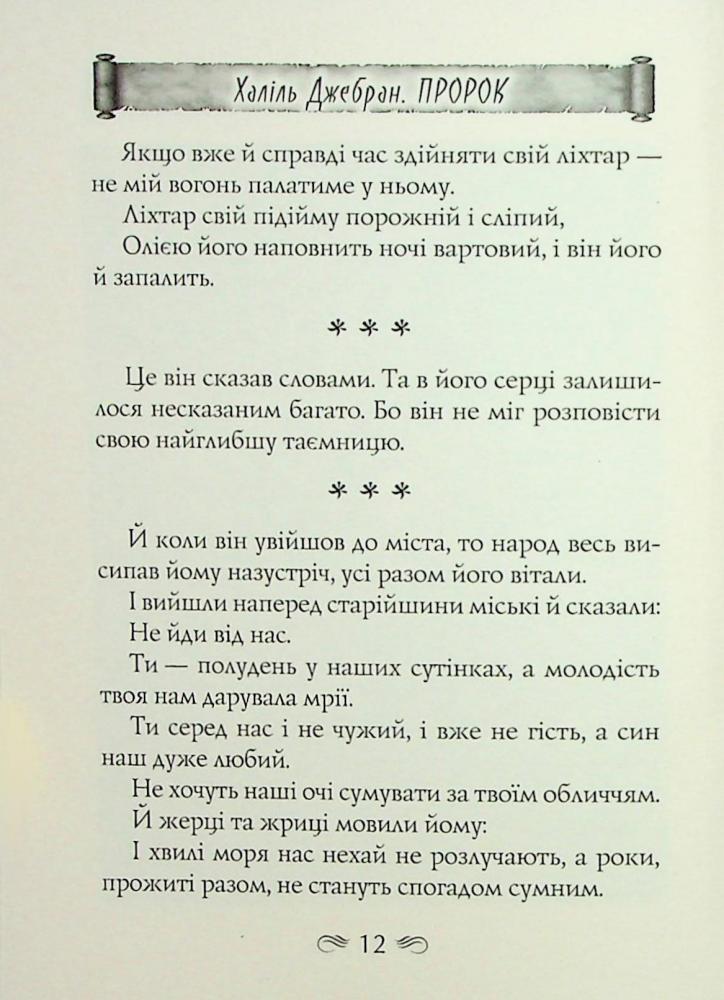 Халіль Джебран. ПРОРОК

Якщо вже й справді час здійняти свій ліхтар — не мій вогонь палатиме у ньому.

Ліхтар свій підійму порожній і сліпий,

Олією його наповнить ночі вартовий, і він його й запалить.

* * *

Це він сказав словами. Та в його серці залишилося несказаним багато. Бо він не міг розповісти свою найглибшу таємницю.

* * *

Й коли він увійшов до міста, то народ весь висипав йому назустріч, усі разом його вітали.

І вийшли наперед старійшини міські й сказали:

Не йди від нас.

Ти — полудень у наших сутінках, а молодість твоя нам дарувала мрії.

Ти серед нас і не чужий, і вже не гість, а син наш дуже любий.

Не хочуть наші очі сумувати за твоїм обличчям.

Й жерці та жриці мовили йому:

І хвилі моря нас нехай не розлучають, а роки, прожиті разом, не стануть спогадом сумним.

12